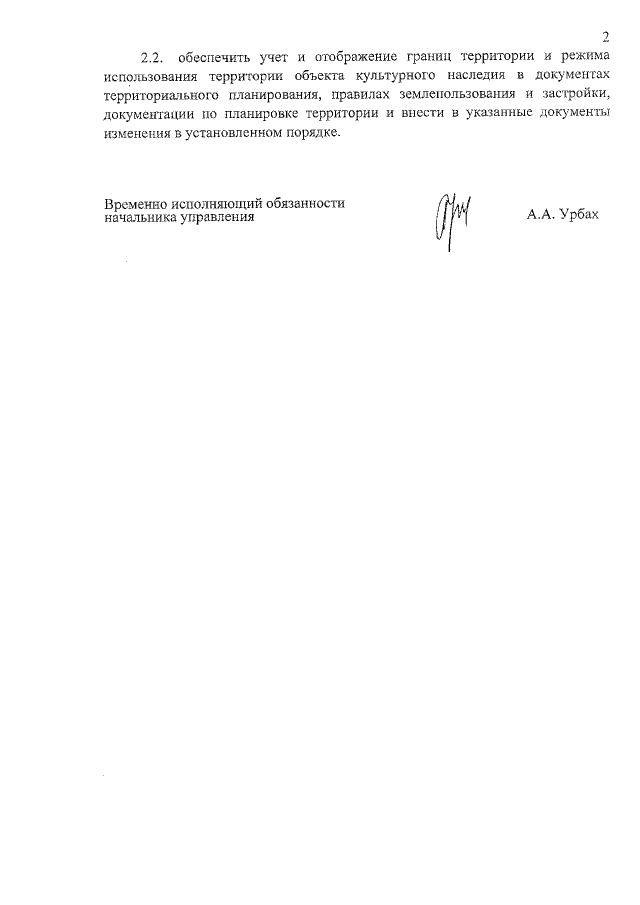 2

2.2. обеспечить учет и отображение границ территории и режима использования территории объекта культурного наследия в документах территориального планирования, правилах землепользования и застройки, документации по планировке территории и внести в указанные документы изменения в установленном порядке.

Временно исполняющий обязанности
начальника управления

А.А. Урбах